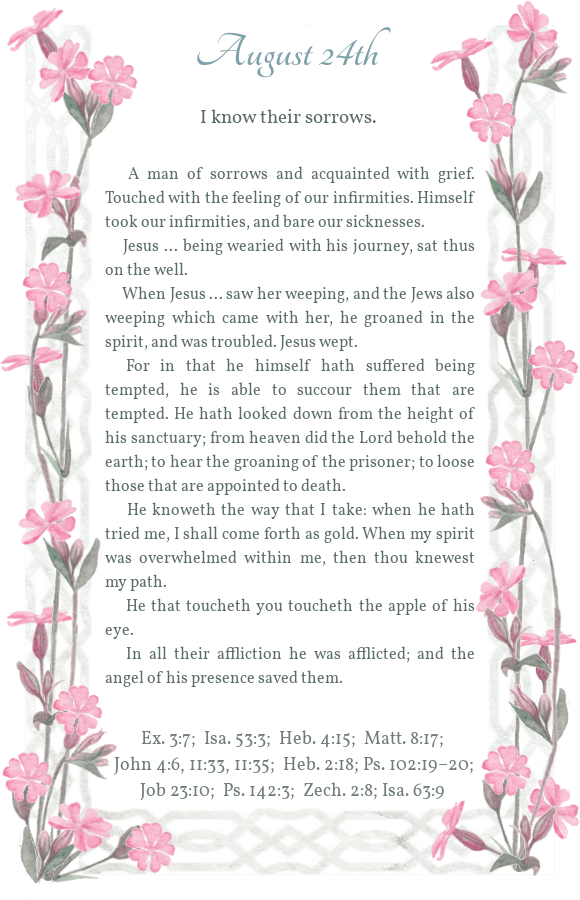 August 24th

I know their sorrows.

A man of sorrows and acquainted with grief. Touched with the feeling of our infirmities. Himself took our infirmities, and bare our sicknesses.

Jesus … being wearied with his journey, sat thus on the well.

When Jesus … saw her weeping, and the Jews also weeping which came with her, he groaned in the spirit, and was troubled. Jesus wept.

For in that he himself hath suffered being tempted, he is able to succour them that are tempted. He hath looked down from the height of his sanctuary; from heaven did the Lord behold the earth; to hear the groaning of the prisoner; to loose those that are appointed to death.

He knoweth the way that I take: when he hath tried me, I shall come forth as gold. When my spirit was overwhelmed within me, then thou knewest my path.

He that toucheth you toucheth the apple of his eye.

In all their affliction he was afflicted; and the angel of his presence saved them.

Ex. 3:7; Isa. 53:3; Heb. 4:15; Matt. 8:17; John 4:6, 11:33, 11:35; Heb. 2:18; Ps. 102:19–20; Job 23:10; Ps. 142:3; Zech. 2:8; Isa. 63:9